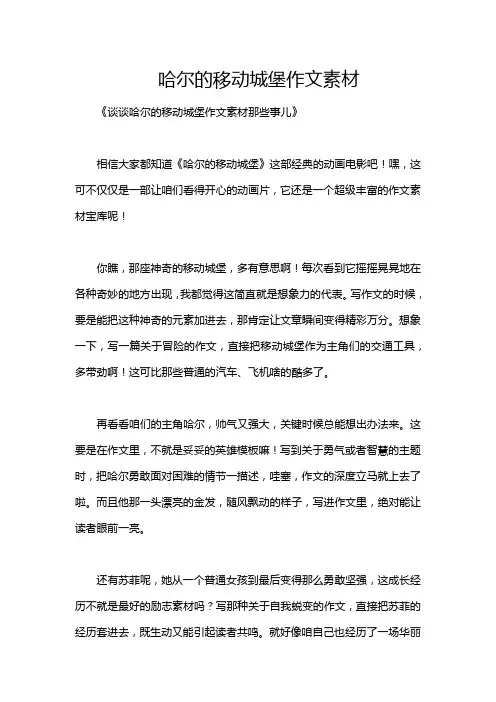 哈尔的移动城堡作文素材

《谈谈哈尔的移动城堡作文素材那些事儿》

相信大家都知道《哈尔的移动城堡》这部经典的动画电影吧！嘿，这可不仅仅是一部让咱们看得开心的动画片，它还是一个超级丰富的作文素材宝库呢！

你瞧，那座神奇的移动城堡，多有意思啊！每次看到它摇摇晃晃地在各种奇妙的地方出现，我都觉得这简直就是想象力的代表。写作文的时候，要是能把这种神奇的元素加进去，那肯定让文章瞬间变得精彩万分。想象一下，写一篇关于冒险的作文，直接把移动城堡作为主角们的交通工具，多带劲啊！这可比那些普通的汽车、飞机啥的酷多了。

再看看咱们的主角哈尔，帅气又强大，关键时候总能想出办法来。这要是在作文里，不就是妥妥的英雄模板嘛！写到关于勇气或者智慧的主题时，把哈尔勇敢面对困难的情节一描述，哇塞，作文的深度立马就上去了啦。而且他那一头漂亮的金发，随风飘动的样子，写进作文里，绝对能让读者眼前一亮。

还有苏菲呢，她从一个普通女孩到最后变得那么勇敢坚强，这成长经历不就是最好的励志素材吗？写那种关于自我蜕变的作文，直接把苏菲的经历套进去，既生动又能引起读者共鸣。就好像咱自己也经历了一场华丽